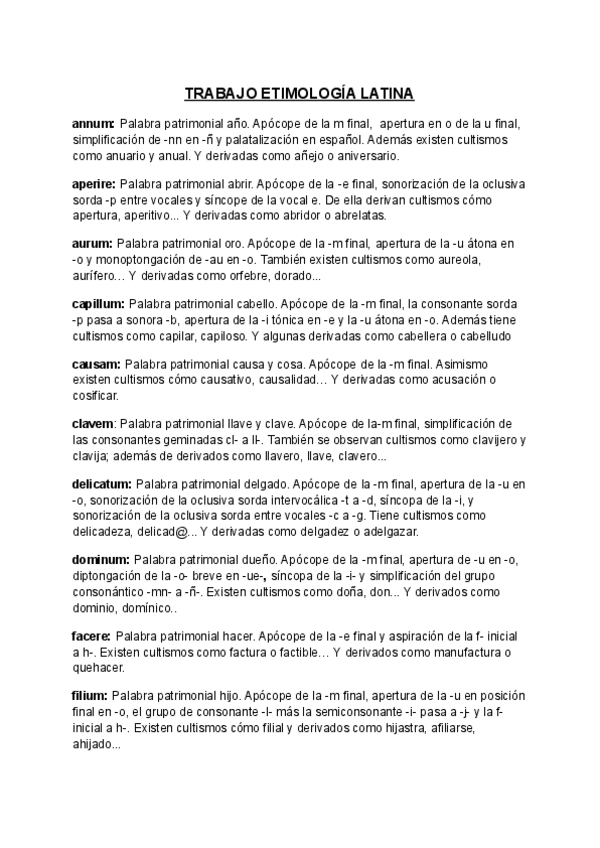 TRABAJO ETIMOLOGÍA LATINA

annum: Palabra patrimonial año. Apócope de la m final, apertura en o de la u final, simplificación de -nn en -ñ y palatalización en español. Además existen cultismos como anuario y anual. Y derivadas como añejo o aniversario.

aperire: Palabra patrimonial abrir. Apócope de la -e final, sonorización de la oclusiva sorda -p entre vocales y síncope de la vocal e. De ella derivan cultismos cómo apertura, aperitivo... Y derivadas como abridor o abrelatas.

aurum: Palabra patrimonial oro. Apócope de la -m final, apertura de la -u átona en -o y monoptongación de -au en -o. También existen cultismos como aureola, aurífero… Y derivadas como orfebre, dorado...

capillum: Palabra patrimonial cabello. Apócope de la -m final, la consonante sorda -p pasa a sonora -b, apertura de la -i tónica en -e y la -u átona en -o. Además tiene cultismos como capilar, capiloso. Y algunas derivadas como cabellera o cabelludo

causam: Palabra patrimonial causa y cosa. Apócope de la -m final. Asimismo existen cultismos cómo causativo, causalidad… Y derivadas como acusación o cosificar.

clavem: Palabra patrimonial llave y clave. Apócope de la-m final, simplificación de las consonantes geminadas cl- a ll-. También se observan cultismos como clavijero y clavija; además de derivados como llavero, llave, clavero...

delicatum: Palabra patrimonial delgado. Apócope de la -m final, apertura de la -u en -o, sonorización de la oclusiva sorda intervocálica -t a -d, síncopa de la -i, y sonorización de la oclusiva sorda entre vocales -c a -g. Tiene cultismos como delicadeza, delicad@... Y derivadas como delgadez o adelgazar.

dominum: Palabra patrimonial dueño. Apócope de la -m final, apertura de -u en -o, diptongación de la -o- breve en -ue-, síncopa de la -i- y simplificación del grupo consonántico -mn- a -ñ-. Existen cultismos como doña, don... Y derivados como dominio, domínico..

facere: Palabra patrimonial hacer. Apócope de la -e final y aspiración de la f- inicial a h-. Existen cultismos como factura o factible… Y derivados como manufactura o quehacer.

filium: Palabra patrimonial hijo. Apócope de la -m final, apertura de la -u en posición final en -o, el grupo de consonante -l- más la semiconsonante -i- pasa a -j- y la f- inicial a h-. Existen cultismos cómo filial y derivados como hijastra, afiliarse, ahijado...